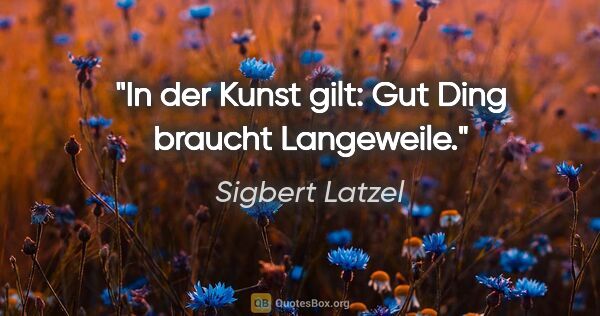 "In der Kunst gilt: Gut Ding braucht Langeweile."

Sigbert Latzel

QB QuotesBox.org